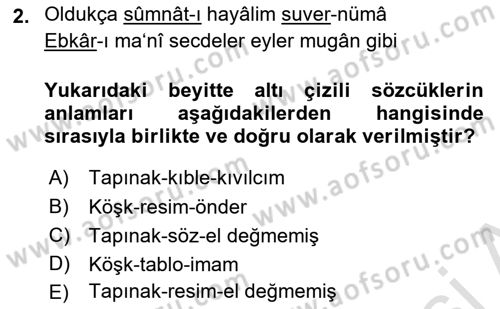 2. Oldukça sûmnât-ı hayâlim suver-nümâ
Ebkâr-ı ma'nî secdeler eyler mugân gibi

Yukarıdaki beyitte altı çizili sözcüklerin anlamları aşağıdakilerden hangisinde sırasıyla birlikte ve doğru olarak verilmiştir?

A) Tapınak-kıble-kıvılcım
B) Köşk-resim-önder
C) Tapınak-söz-el değmemiş
D) Köşk-tablo-imam
E) Tapınak-resim-el değmemiş

www.aofsoru.com